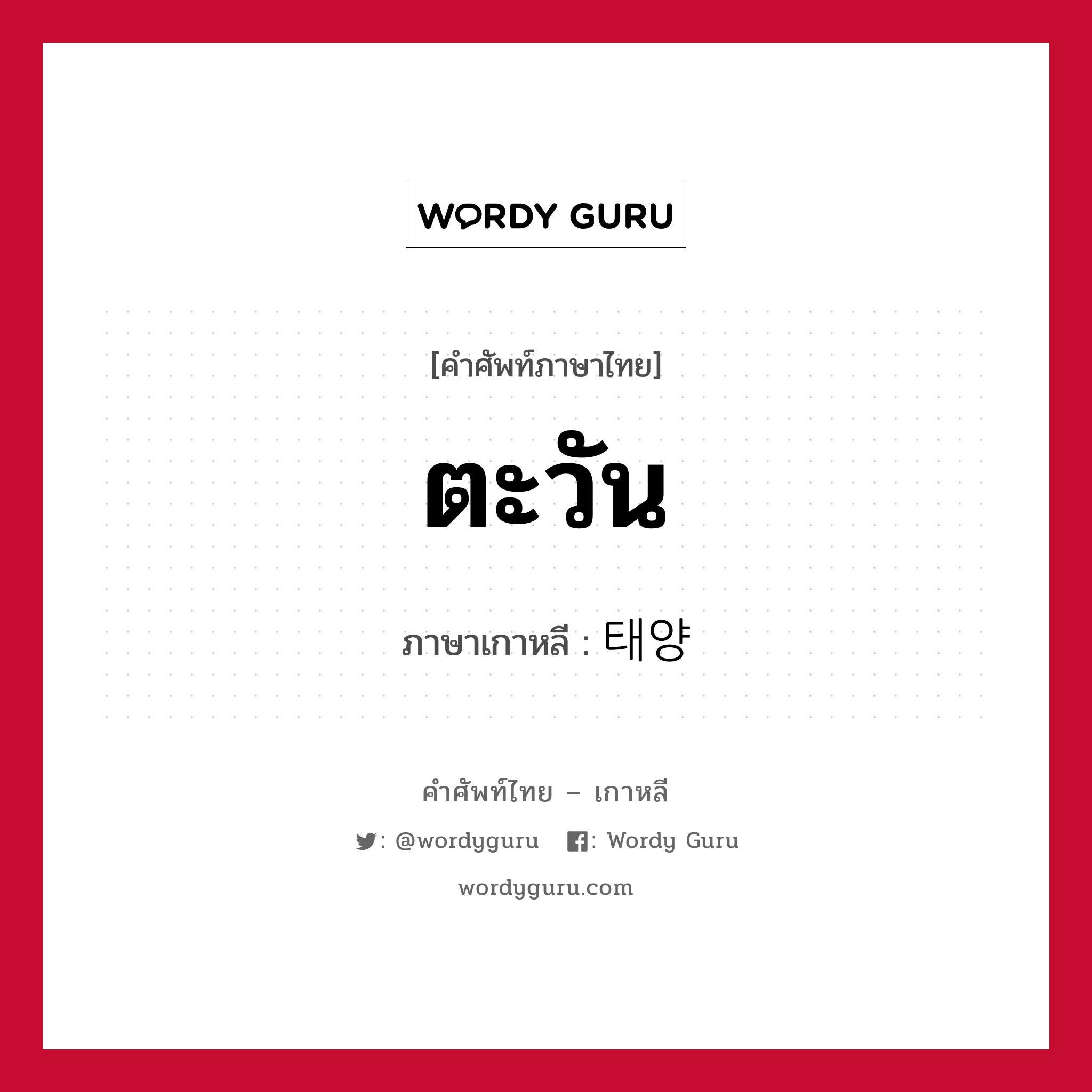 WORDY GURU

[คำศัพท์ภาษาไทย]

ตะวัน

ภาษาเกาหลี : 태양

คำศัพท์ไทย – เกาหลี

: @wordyguru   : Wordy Guru

wordyguru.com